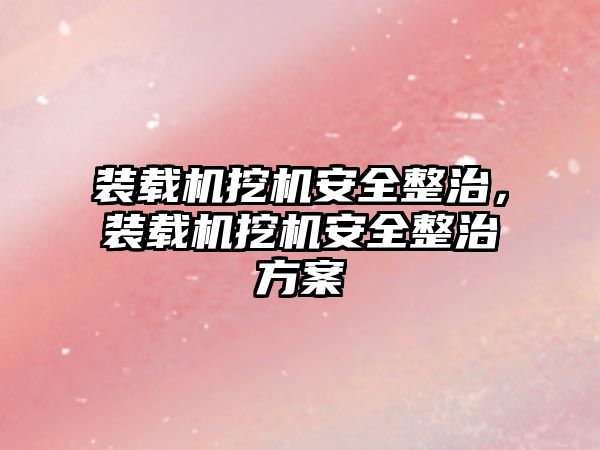 装载机挖机安全整治，装载机挖机安全整治方案